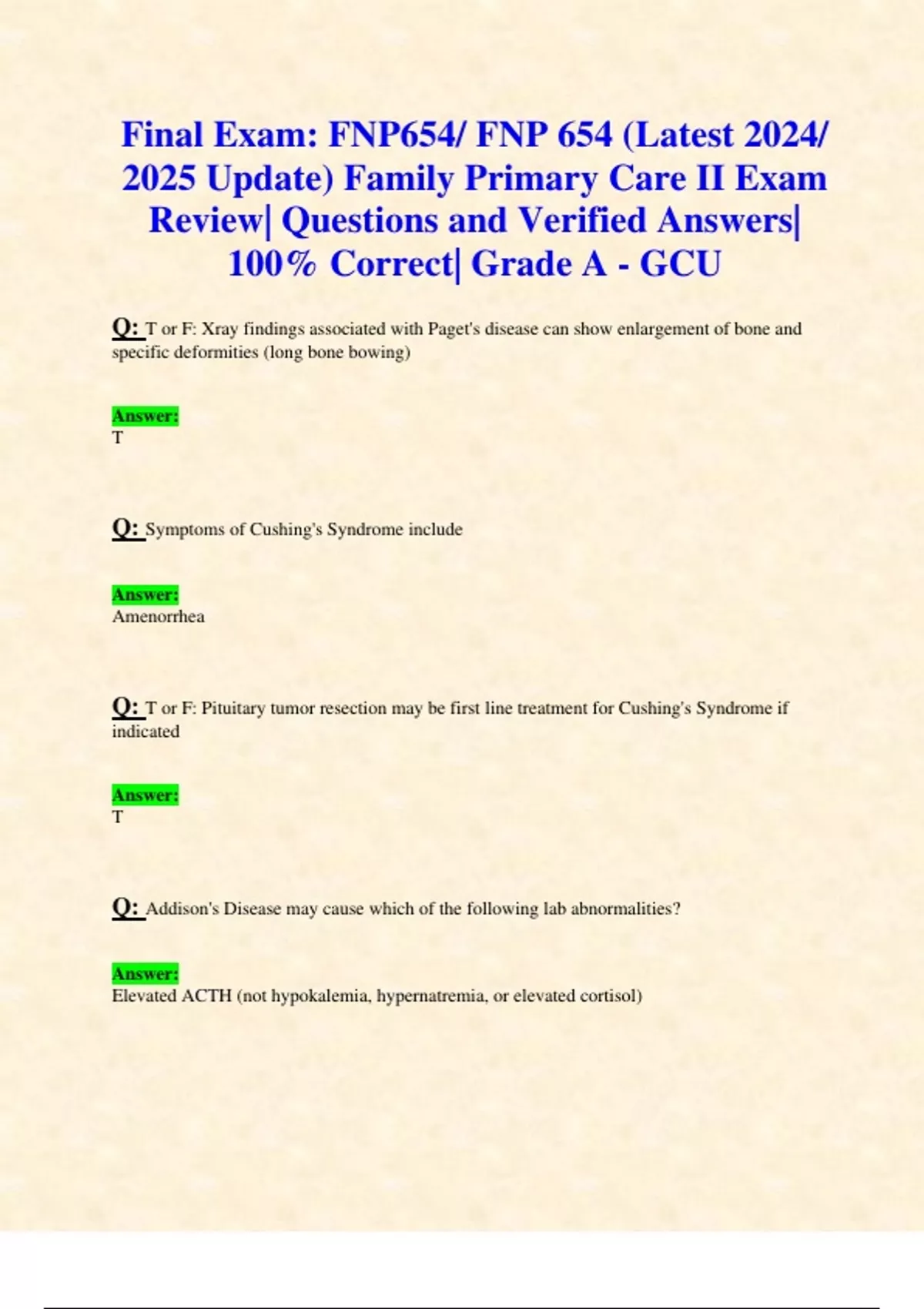 Final Exam: FNP654/ FNP 654 (Latest 2024/ 2025 Update) Family Primary Care II Exam Review| Questions and Verified Answers| 100% Correct| Grade A - GCU

Q: T or F: Xray findings associated with Paget's disease can show enlargement of bone and specific deformities (long bone bowing)

Answer:
T

Q: Symptoms of Cushing's Syndrome include

Answer:
Amenorrhea

Q: T or F: Pituitary tumor resection may be first line treatment for Cushing's Syndrome if indicated

Answer:
T

Q: Addison's Disease may cause which of the following lab abnormalities?

Answer:
Elevated ACTH (not hypokalemia, hypernatremia, or elevated cortisol)